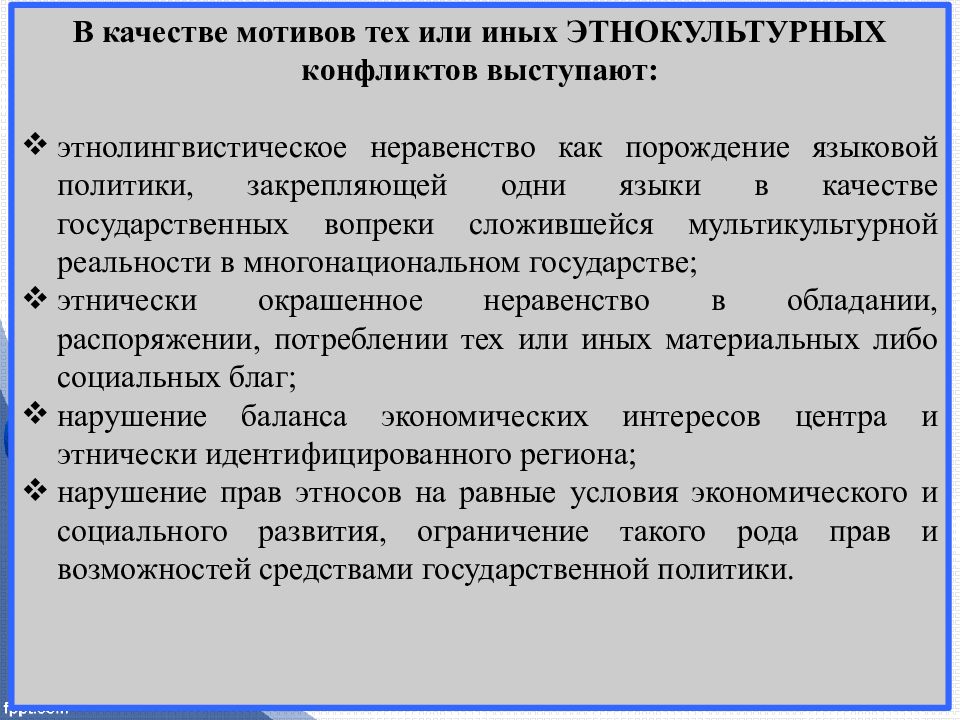 В качестве мотивов тех или иных ЭТНОКУЛЬТУРНЫХ конфликтов выступают:

❖ этнолингвистическое неравенство как порождение языковой политики, закрепляющей одни языки в качестве государственных вопреки сложившейся мультикультурной реальности в многонациональном государстве;
❖ этнически окрашенное неравенство в обладании, распоряжении, потреблении тех или иных материальных либо социальных благ;
❖ нарушение баланса экономических интересов центра и этнически идентифицированного региона;
❖ нарушение прав этносов на равные условия экономического и социального развития, ограничение такого рода прав и возможностей средствами государственной политики.

fppt.com